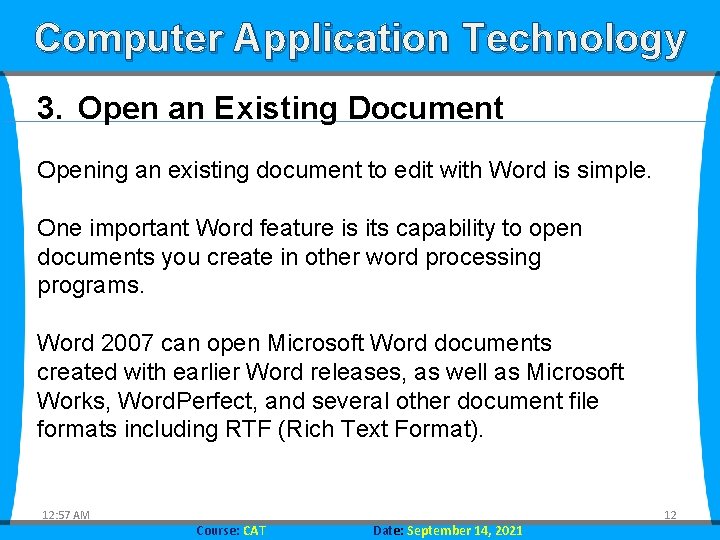 Computer Application Technology

3. Open an Existing Document

Opening an existing document to edit with Word is simple.

One important Word feature is its capability to open documents you create in other word processing programs.

Word 2007 can open Microsoft Word documents created with earlier Word releases, as well as Microsoft Works, WordPerfect, and several other document file formats including RTF (Rich Text Format).

12:57 AM

12

Course: CAT Date: September 14, 2021